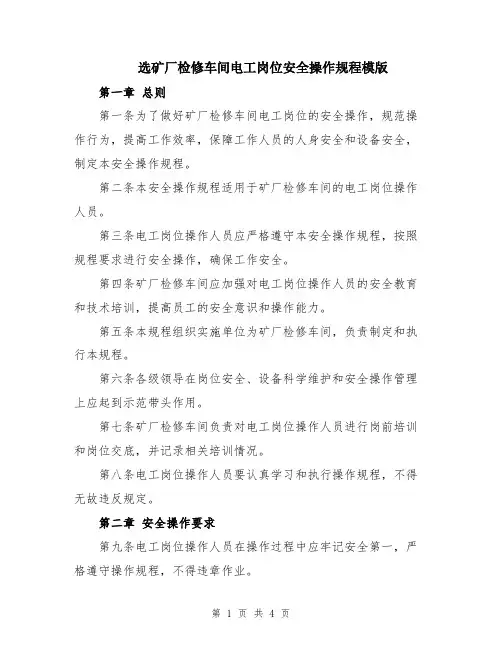 选矿厂检修车间电工岗位安全操作规程模版

第一章 总则

第一条为了做好矿厂检修车间电工岗位的安全操作，规范操作行为，提高工作效率，保障工作人员的人身安全和设备安全，制定本安全操作规程。

第二条本安全操作规程适用于矿厂检修车间的电工岗位操作人员。

第三条电工岗位操作人员应严格遵守本安全操作规程，按照规程要求进行安全操作，确保工作安全。

第四条矿厂检修车间应加强对电工岗位操作人员的安全教育和技术培训，提高员工的安全意识和操作能力。

第五条本规程组织实施单位为矿厂检修车间，负责制定和执行本规程。

第六条各级领导在岗位安全、设备科学维护和安全操作管理上应起到示范带头作用。

第七条矿厂检修车间负责对电工岗位操作人员进行岗前培训和岗位交底，并记录相关培训情况。

第八条电工岗位操作人员要认真学习和执行操作规程，不得无故违反规定。

第二章 安全操作要求

第九条电工岗位操作人员在操作过程中应牢记安全第一，严格遵守操作规程，不得违章作业。

第 1 页 共 4 页